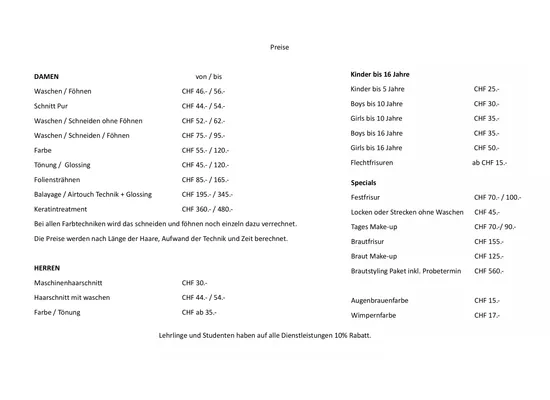 Preise

| DAMEN | von / bis |
|---|---|
| Waschen / Föhnen | CHF 46.- / 56.- |
| Schnitt Pur | CHF 44.- / 54.- |
| Waschen / Schneiden ohne Föhnen | CHF 52.- / 62.- |
| Waschen / Schneiden / Föhnen | CHF 75.- / 95.- |
| Farbe | CHF 55.- / 120.- |
| Tönung / Glossing | CHF 45.- / 120.- |
| Foliensträhnen | CHF 85.- / 165.- |
| Balayage / Airtouch Technik + Glossing | CHF 195.- / 345.- |
| Keratintreatment | CHF 360.- / 480.- |

Bei allen Farbtechniken wird das schneiden und föhnen noch einzeln dazu verrechnet.

Die Preise werden nach Länge der Haare, Aufwand der Technik und Zeit berechnet.

| HERREN | |
|---|---|
| Maschinenhaarschnitt | CHF 30.- |
| Haarschnitt mit waschen | CHF 44.- / 54.- |
| Farbe / Tönung | CHF ab 35.- |

| Kinder bis 16 Jahre | |
|---|---|
| Kinder bis 5 Jahre | CHF 25.- |
| Boys bis 10 Jahre | CHF 30.- |
| Girls bis 10 Jahre | CHF 35.- |
| Boys bis 16 Jahre | CHF 35.- |
| Girls bis 16 Jahre | CHF 50.- |
| Flechtfrisuren | ab CHF 15.- |

| Specials | |
|---|---|
| Festfrisur | CHF 70.- / 100.- |
| Locken oder Strecken ohne Waschen | CHF 45.- |
| Tages Make-up | CHF 70.-/ 90.- |
| Brautfrisur | CHF 155.- |
| Braut Make-up | CHF 125.- |
| Brautstyling Paket inkl. Probetermin | CHF 560.- |

| | |
|---|---|
| Augenbrauenfarbe | CHF 15.- |
| Wimpernfarbe | CHF 17.- |

Lehrlinge und Studenten haben auf alle Dienstleistungen 10% Rabatt.